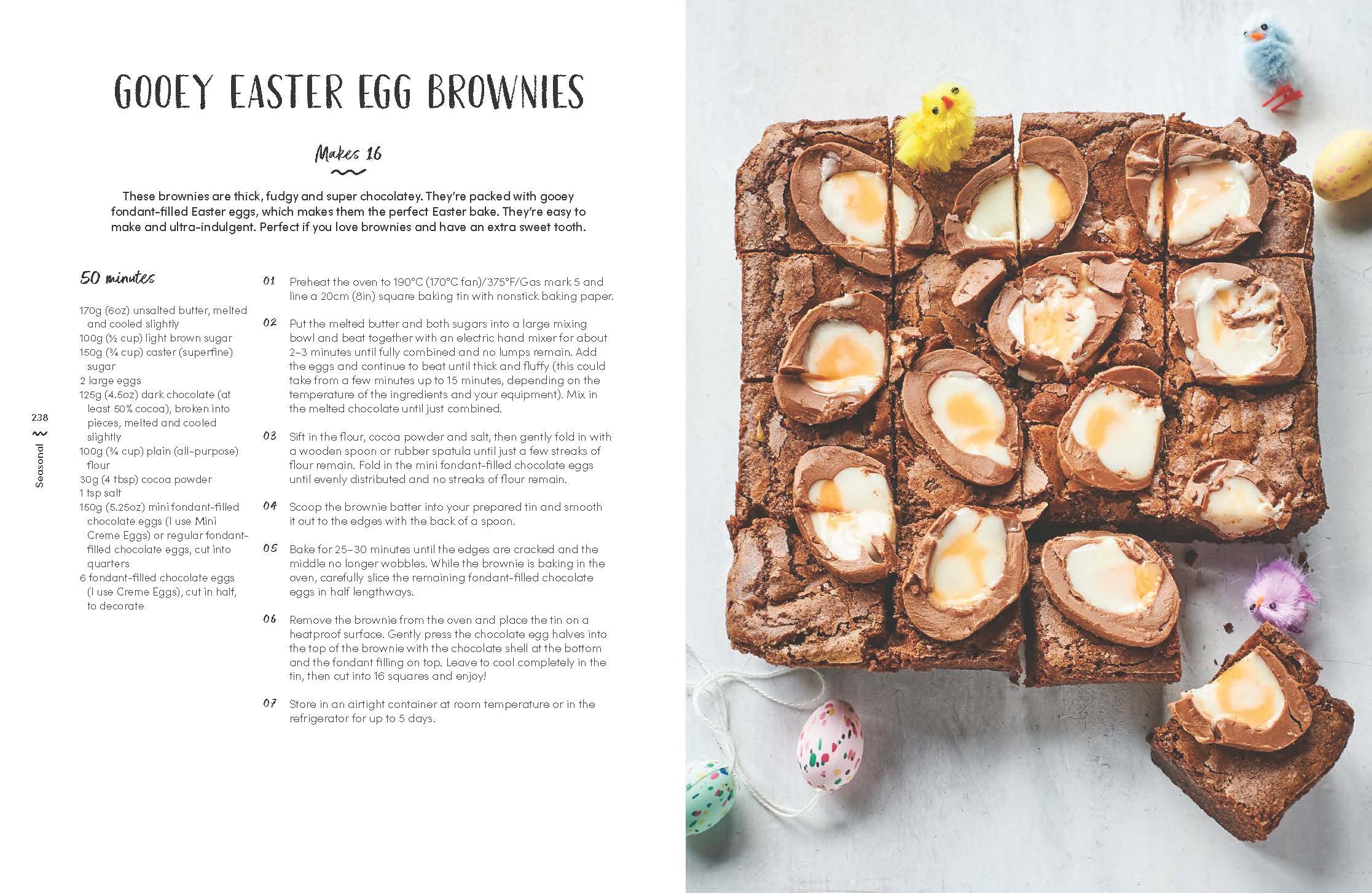 GOOEY EASTER EGG BROWNIES

Makes 16

These brownies are thick, fudgy and super chocolatey. They're packed with gooey fondant-filled Easter eggs, which makes them the perfect Easter bake. They're easy to make and ultra-indulgent. Perfect if you love brownies and have an extra sweet tooth.

50 minutes

170g (6oz) unsalted butter, melted and cooled slightly
100g (½ cup) light brown sugar
150g (¾ cup) caster (superfine) sugar
2 large eggs
125g (4.5oz) dark chocolate (at least 50% cocoa), broken into pieces, melted and cooled slightly
100g (¾ cup) plain (all-purpose) flour
30g (4 tbsp) cocoa powder
1 tsp salt
150g (5.25oz) mini fondant-filled chocolate eggs (I use Mini Creme Eggs) or regular fondant-filled chocolate eggs, cut into quarters
6 fondant-filled chocolate eggs (I use Creme Eggs), cut in half, to decorate

01 Preheat the oven to 190°C (170°C fan)/375°F/Gas mark 5 and line a 20cm (8in) square baking tin with nonstick baking paper.

02 Put the melted butter and both sugars into a large mixing bowl and beat together with an electric hand mixer for about 2–3 minutes until fully combined and no lumps remain. Add the eggs and continue to beat until thick and fluffy (this could take from a few minutes up to 15 minutes, depending on the temperature of the ingredients and your equipment). Mix in the melted chocolate until just combined.

03 Sift in the flour, cocoa powder and salt, then gently fold in with a wooden spoon or rubber spatula until just a few streaks of flour remain. Fold in the mini fondant-filled chocolate eggs until evenly distributed and no streaks of flour remain.

04 Scoop the brownie batter into your prepared tin and smooth it out to the edges with the back of a spoon.

05 Bake for 25–30 minutes until the edges are cracked and the middle no longer wobbles. While the brownie is baking in the oven, carefully slice the remaining fondant-filled chocolate eggs in half lengthways.

06 Remove the brownie from the oven and place the tin on a heatproof surface. Gently press the chocolate egg halves into the top of the brownie with the chocolate shell at the bottom and the fondant filling on top. Leave to cool completely in the tin, then cut into 16 squares and enjoy!

07 Store in an airtight container at room temperature or in the refrigerator for up to 5 days.

238
Seasonal